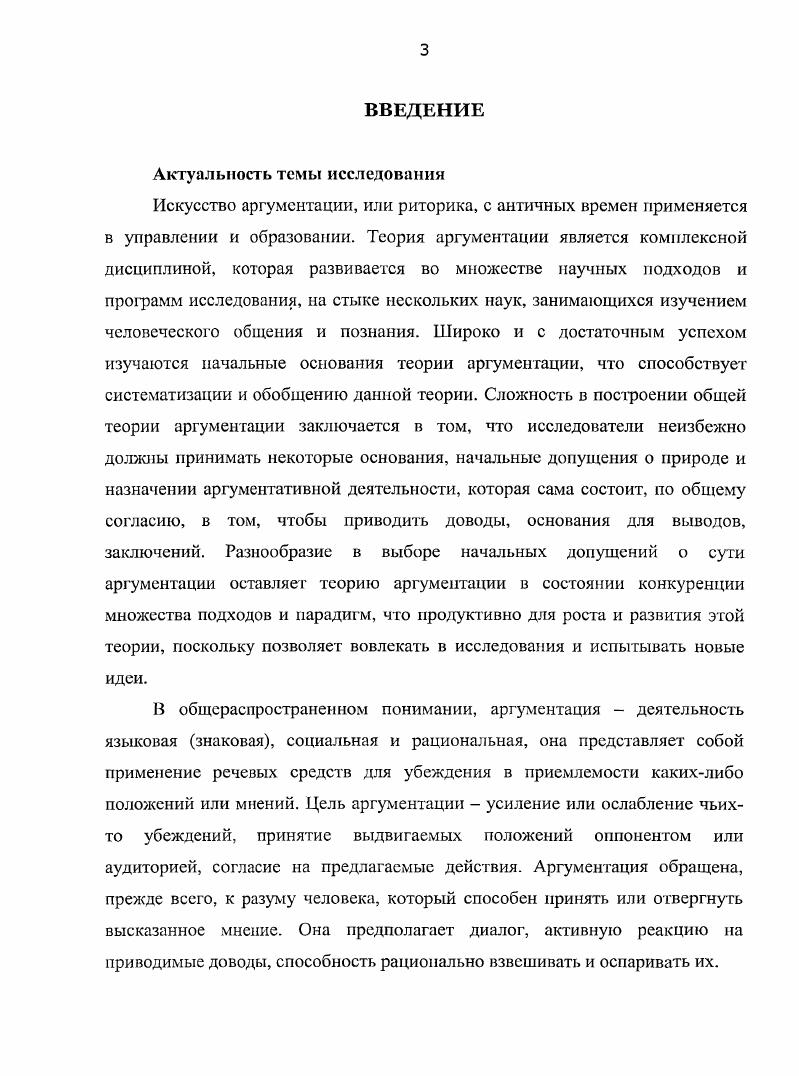 3

ВВЕДЕНИЕ

Актуальность темы исследования

Искусство аргументации, или риторика, с античных времен применяется в управлении и образовании. Теория аргументации является комплексной дисциплиной, которая развивается во множестве научных подходов и программ исследования, на стыке нескольких наук, занимающихся изучением человеческого общения и познания. Широко и с достаточным успехом изучаются начальные основания теории аргументации, что способствует систематизации и обобщению данной теории. Сложность в построении общей теории аргументации заключается в том, что исследователи неизбежно должны принимать некоторые основания, начальные допущения о природе и назначении аргументативной деятельности, которая сама состоит, по общему согласию, в том, чтобы приводить доводы, основания для выводов, заключений. Разнообразие в выборе начальных допущений о сути аргументации оставляет теорию аргументации в состоянии конкуренции множества подходов и парадигм, что продуктивно для роста и развития этой теории, поскольку позволяет вовлекать в исследования и испытывать новые идеи.

В общераспространенном понимании, аргументация – деятельность языковая (знаковая), социальная и рациональная, она представляет собой применение речевых средств для убеждения в приемлемости каких-либо положений или мнений. Цель аргументации – усиление или ослабление чьих-то убеждений, принятие выдвигаемых положений оппонентом или аудиторией, согласие на предлагаемые действия. Аргументация обращена, прежде всего, к разуму человека, который способен принять или отвергнуть высказанное мнение. Она предполагает диалог, активную реакцию на приводимые доводы, способность рационально взвешивать и оспаривать их.